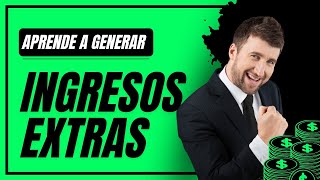 APRENDE A GENERAR

INGRESOS EXTRAS

$
$
$
$
$